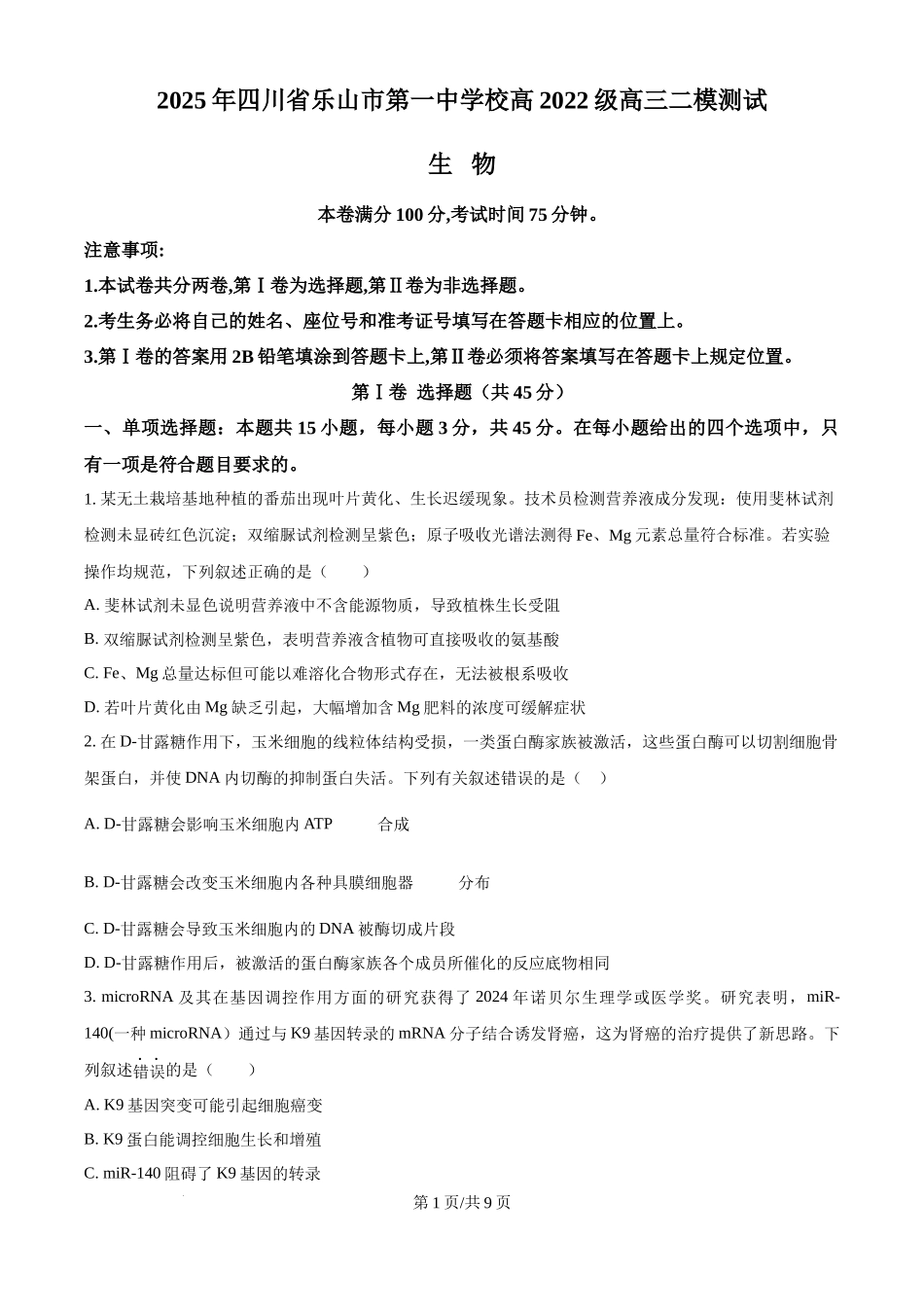 2025年四川省乐山市第一中学校高2022级高三二模测试

生 物

本卷满分100分,考试时间75分钟。

注意事项:

1.本试卷共分两卷,第Ⅰ卷为选择题,第Ⅱ卷为非选择题。

2.考生务必将自己的姓名、座位号和准考证号填写在答题卡相应的位置上。

3.第Ⅰ卷的答案用2B铅笔填涂到答题卡上,第Ⅱ卷必须将答案填写在答题卡上规定位置。

第Ⅰ卷 选择题（共45分）

一、单项选择题：本题共15小题，每小题3分，共45分。在每小题给出的四个选项中，只有一项是符合题目要求的。

1. 某无土栽培基地种植的番茄出现叶片黄化、生长迟缓现象。技术员检测营养液成分发现：使用斐林试剂检测未显砖红色沉淀；双缩脲试剂检测呈紫色；原子吸收光谱法测得Fe、Mg元素总量符合标准。若实验操作均规范，下列叙述正确的是（　　）

A. 斐林试剂未显色说明营养液中不含能源物质，导致植株生长受阻

B. 双缩脲试剂检测呈紫色，表明营养液含植物可直接吸收的氨基酸

C. Fe、Mg总量达标但可能以难溶化合物形式存在，无法被根系吸收

D. 若叶片黄化由Mg缺乏引起，大幅增加含Mg肥料的浓度可缓解症状

2. 在D-甘露糖作用下，玉米细胞的线粒体结构受损，一类蛋白酶家族被激活，这些蛋白酶可以切割细胞骨架蛋白，并使DNA内切酶的抑制蛋白失活。下列有关叙述错误的是（　）

A. D-甘露糖会影响玉米细胞内ATP　　合成

B. D-甘露糖会改变玉米细胞内各种具膜细胞器　　分布

C. D-甘露糖会导致玉米细胞内的DNA被酶切成片段

D. D-甘露糖作用后，被激活的蛋白酶家族各个成员所催化的反应底物相同

3. microRNA及其在基因调控作用方面的研究获得了2024年诺贝尔生理学或医学奖。研究表明，miR-140(一种microRNA）通过与K9基因转录的mRNA分子结合诱发肾癌，这为肾癌的治疗提供了新思路。下列叙述错误的是（　　）

A. K9基因突变可能引起细胞癌变

B. K9蛋白能调控细胞生长和增殖

C. miR-140阻碍了K9基因的转录

第1页/共9页